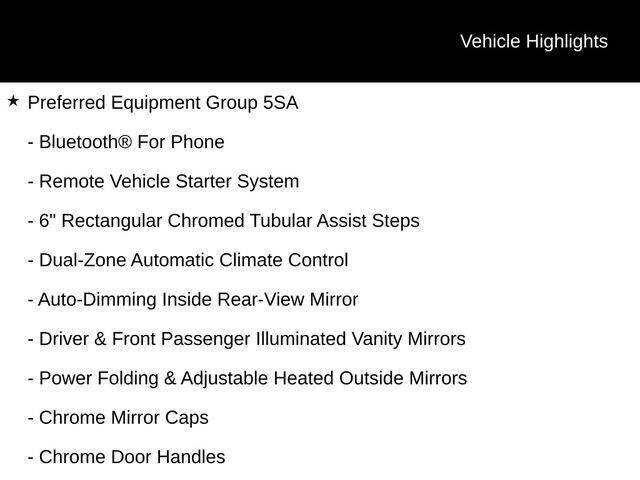 Vehicle Highlights

★ Preferred Equipment Group 5SA

- Bluetooth® For Phone

- Remote Vehicle Starter System

- 6" Rectangular Chromed Tubular Assist Steps

- Dual-Zone Automatic Climate Control

- Auto-Dimming Inside Rear-View Mirror

- Driver & Front Passenger Illuminated Vanity Mirrors

- Power Folding & Adjustable Heated Outside Mirrors

- Chrome Mirror Caps

- Chrome Door Handles